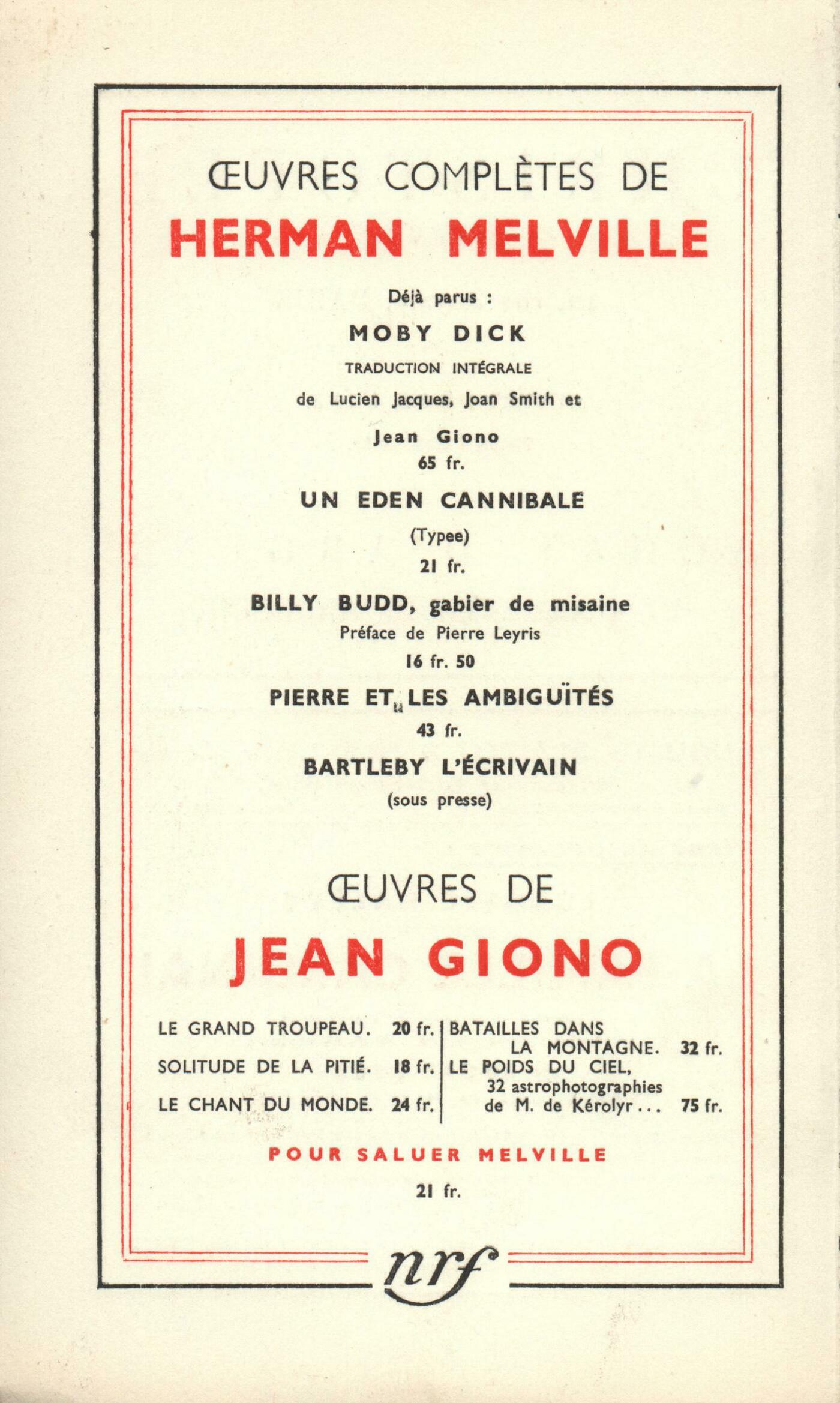 ŒUVRES COMPLÈTES DE

HERMAN MELVILLE

Déjà parus :

MOBY DICK

TRADUCTION INTÉGRALE

de Lucien Jacques, Joan Smith et

Jean Giono

65 fr.

UN EDEN CANNIBALE

(Typee)

21 fr.

BILLY BUDD, gabier de misaine

Préface de Pierre Leyris

16 fr. 50

PIERRE ET LES AMBIGUÏTÉS

43 fr.

BARTLEBY L'ÉCRIVAIN

(sous presse)

ŒUVRES DE

JEAN GIONO

LE GRAND TROUPEAU. 20 fr.

SOLITUDE DE LA PITIÉ. 18 fr.

LE CHANT DU MONDE. 24 fr.

BATAILLES DANS LA MONTAGNE. 32 fr.

LE POIDS DU CIEL, 32 astrophotographies de M. de Kérolyr... 75 fr.

POUR SALUER MELVILLE

21 fr.

nrf